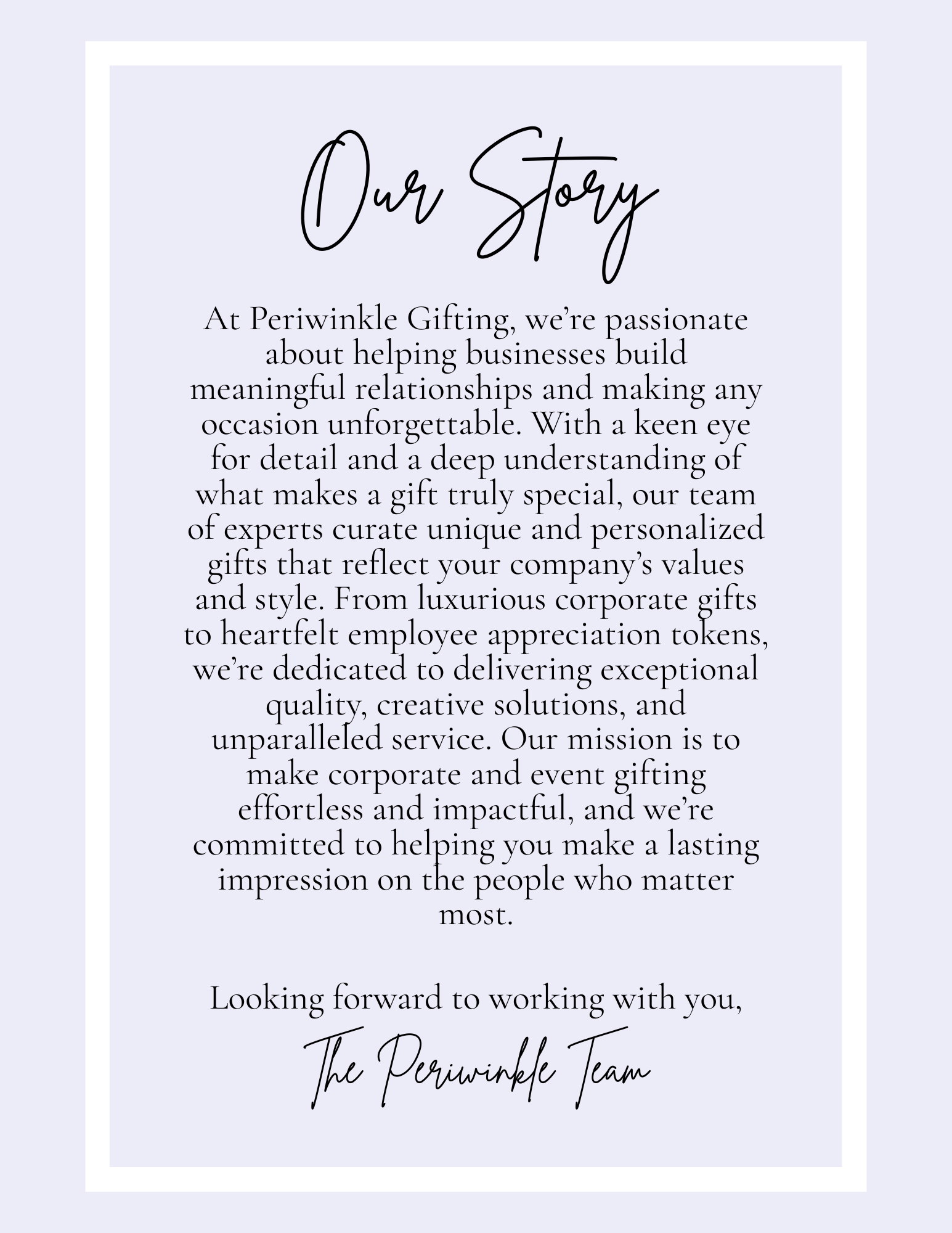 Our Story

At Periwinkle Gifting, we’re passionate about helping businesses build meaningful relationships and making any occasion unforgettable. With a keen eye for detail and a deep understanding of what makes a gift truly special, our team of experts curate unique and personalized gifts that reflect your company’s values and style. From luxurious corporate gifts to heartfelt employee appreciation tokens, we’re dedicated to delivering exceptional quality, creative solutions, and unparalleled service. Our mission is to make corporate and event gifting effortless and impactful, and we’re committed to helping you make a lasting impression on the people who matter most.

Looking forward to working with you,

The Periwinkle Team